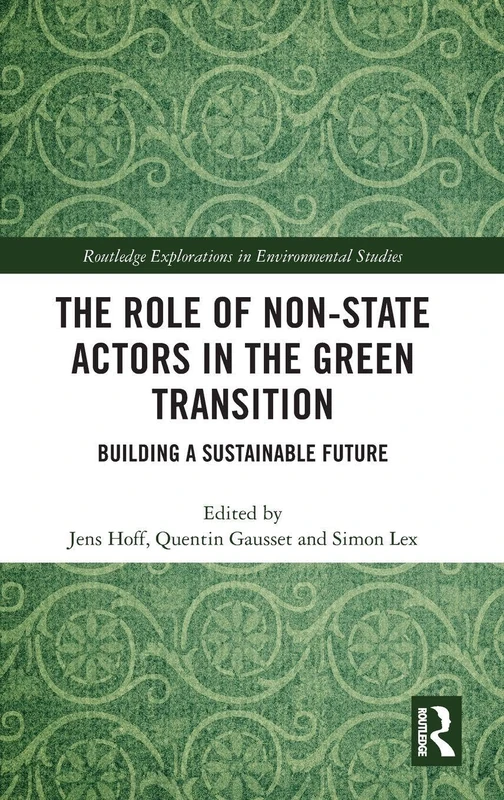 Routledge Explorations in Environmental Studies

THE ROLE OF NON-STATE ACTORS IN THE GREEN TRANSITION

BUILDING A SUSTAINABLE FUTURE

Edited by
Jens Hoff, Quentin Gausset and Simon Lex

ROUTLEDGE